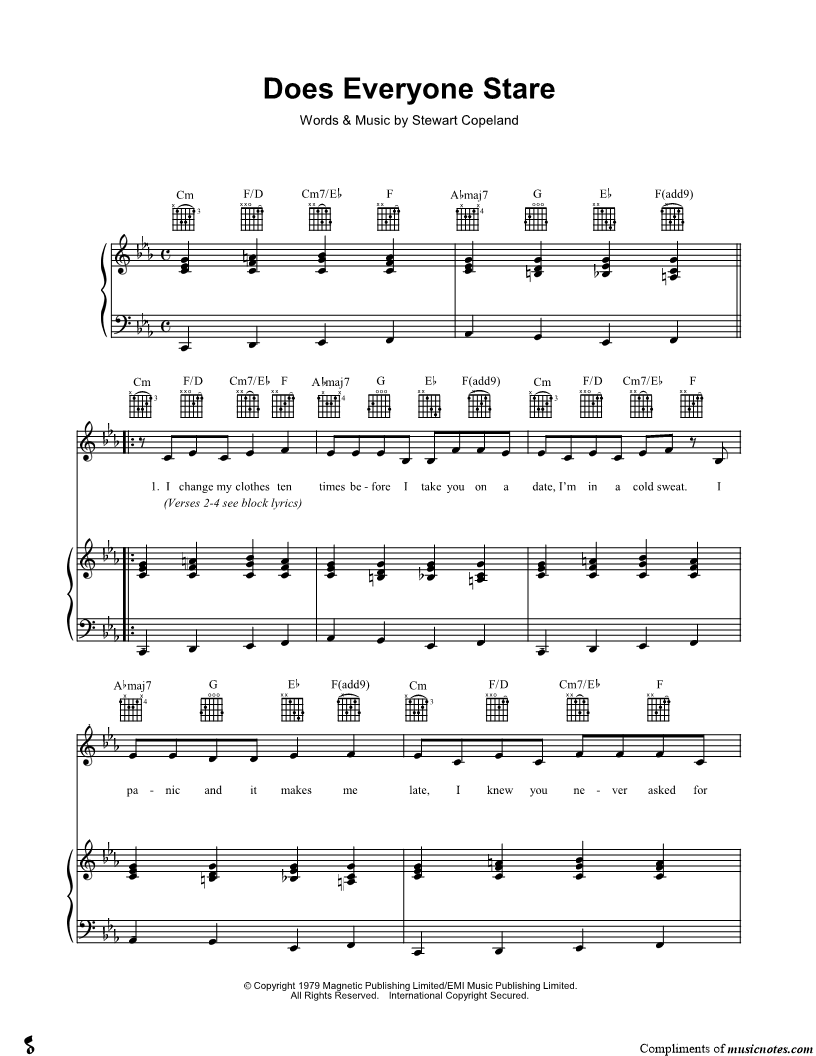 Does Everyone Stare

Words & Music by Stewart Copeland

Cm F/D Cm7/E♭ F A♭maj7 G E♭ F(add9)

Cm F/D Cm7/E♭ F A♭maj7 G E♭ F(add9) Cm F/D Cm7/E♭ F

1. I change my clothes ten times be - fore I take you on a date, I'm in a cold sweat. I
(Verses 2-4 see block lyrics)

A♭maj7 G E♭ F(add9) Cm F/D Cm7/E♭ F

pa - nic and it makes me late, I knew you ne - ver asked for

© Copyright 1979 Magnetic Publishing Limited/EMI Music Publishing Limited.
All Rights Reserved. International Copyright Secured.

Compliments of musicnotes.com